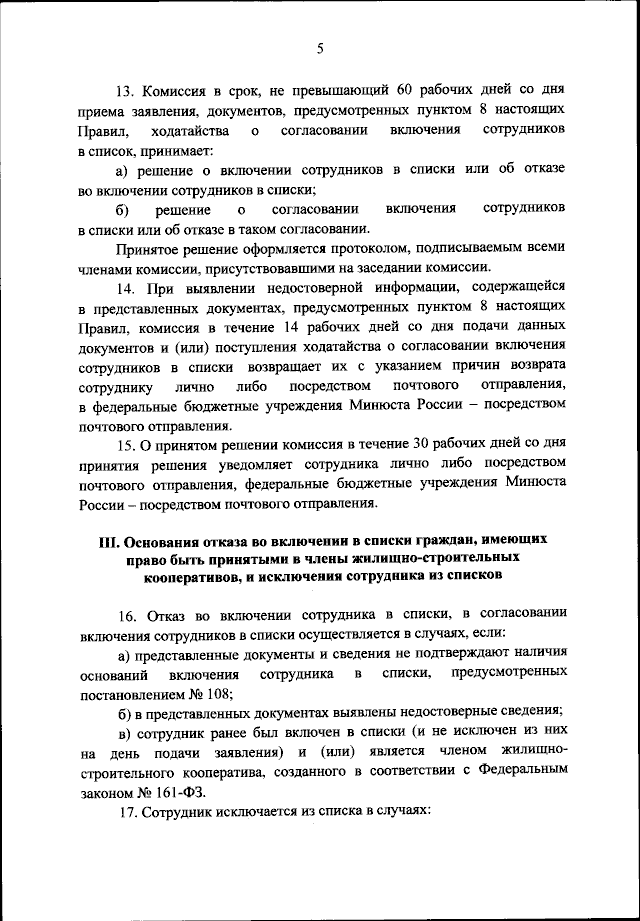 5

13. Комиссия в срок, не превышающий 60 рабочих дней со дня приема заявления, документов, предусмотренных пунктом 8 настоящих Правил, ходатайства о согласовании включения сотрудников в список, принимает:

а) решение о включении сотрудников в списки или об отказе во включении сотрудников в списки;

б) решение о согласовании включения сотрудников в списки или об отказе в таком согласовании.

Принятое решение оформляется протоколом, подписываемым всеми членами комиссии, присутствовавшими на заседании комиссии.

14. При выявлении недостоверной информации, содержащейся в представленных документах, предусмотренных пунктом 8 настоящих Правил, комиссия в течение 14 рабочих дней со дня подачи данных документов и (или) поступления ходатайства о согласовании включения сотрудников в списки возвращает их с указанием причин возврата сотруднику лично либо посредством почтового отправления, в федеральные бюджетные учреждения Минюста России – посредством почтового отправления.

15. О принятом решении комиссия в течение 30 рабочих дней со дня принятия решения уведомляет сотрудника лично либо посредством почтового отправления, федеральные бюджетные учреждения Минюста России – посредством почтового отправления.

III. Основания отказа во включении в списки граждан, имеющих право быть принятыми в члены жилищно-строительных кооперативов, и исключения сотрудника из списков

16. Отказ во включении сотрудника в списки, в согласовании включения сотрудников в списки осуществляется в случаях, если:

а) представленные документы и сведения не подтверждают наличия оснований включения сотрудника в списки, предусмотренных постановлением № 108;

б) в представленных документах выявлены недостоверные сведения;

в) сотрудник ранее был включен в списки (и не исключен из них на день подачи заявления) и (или) является членом жилищно-строительного кооператива, созданного в соответствии с Федеральным законом № 161-ФЗ.

17. Сотрудник исключается из списка в случаях: